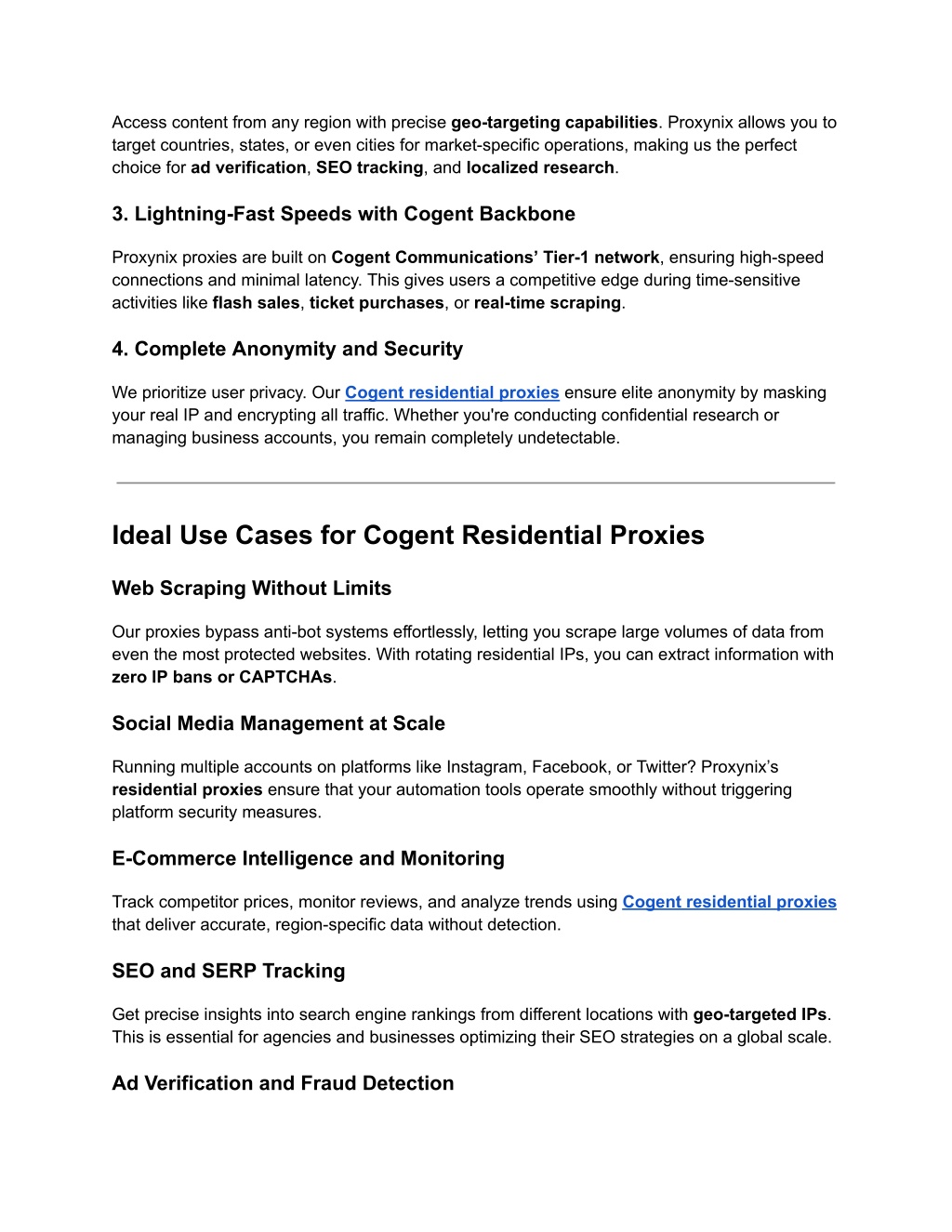 Access content from any region with precise geo-targeting capabilities. Proxynix allows you to target countries, states, or even cities for market-specific operations, making us the perfect choice for ad verification, SEO tracking, and localized research.

3. Lightning-Fast Speeds with Cogent Backbone

Proxynix proxies are built on Cogent Communications’ Tier-1 network, ensuring high-speed connections and minimal latency. This gives users a competitive edge during time-sensitive activities like flash sales, ticket purchases, or real-time scraping.

4. Complete Anonymity and Security

We prioritize user privacy. Our Cogent residential proxies ensure elite anonymity by masking your real IP and encrypting all traffic. Whether you're conducting confidential research or managing business accounts, you remain completely undetectable.

Ideal Use Cases for Cogent Residential Proxies

Web Scraping Without Limits

Our proxies bypass anti-bot systems effortlessly, letting you scrape large volumes of data from even the most protected websites. With rotating residential IPs, you can extract information with zero IP bans or CAPTCHAs.

Social Media Management at Scale

Running multiple accounts on platforms like Instagram, Facebook, or Twitter? Proxynix’s residential proxies ensure that your automation tools operate smoothly without triggering platform security measures.

E-Commerce Intelligence and Monitoring

Track competitor prices, monitor reviews, and analyze trends using Cogent residential proxies that deliver accurate, region-specific data without detection.

SEO and SERP Tracking

Get precise insights into search engine rankings from different locations with geo-targeted IPs. This is essential for agencies and businesses optimizing their SEO strategies on a global scale.

Ad Verification and Fraud Detection